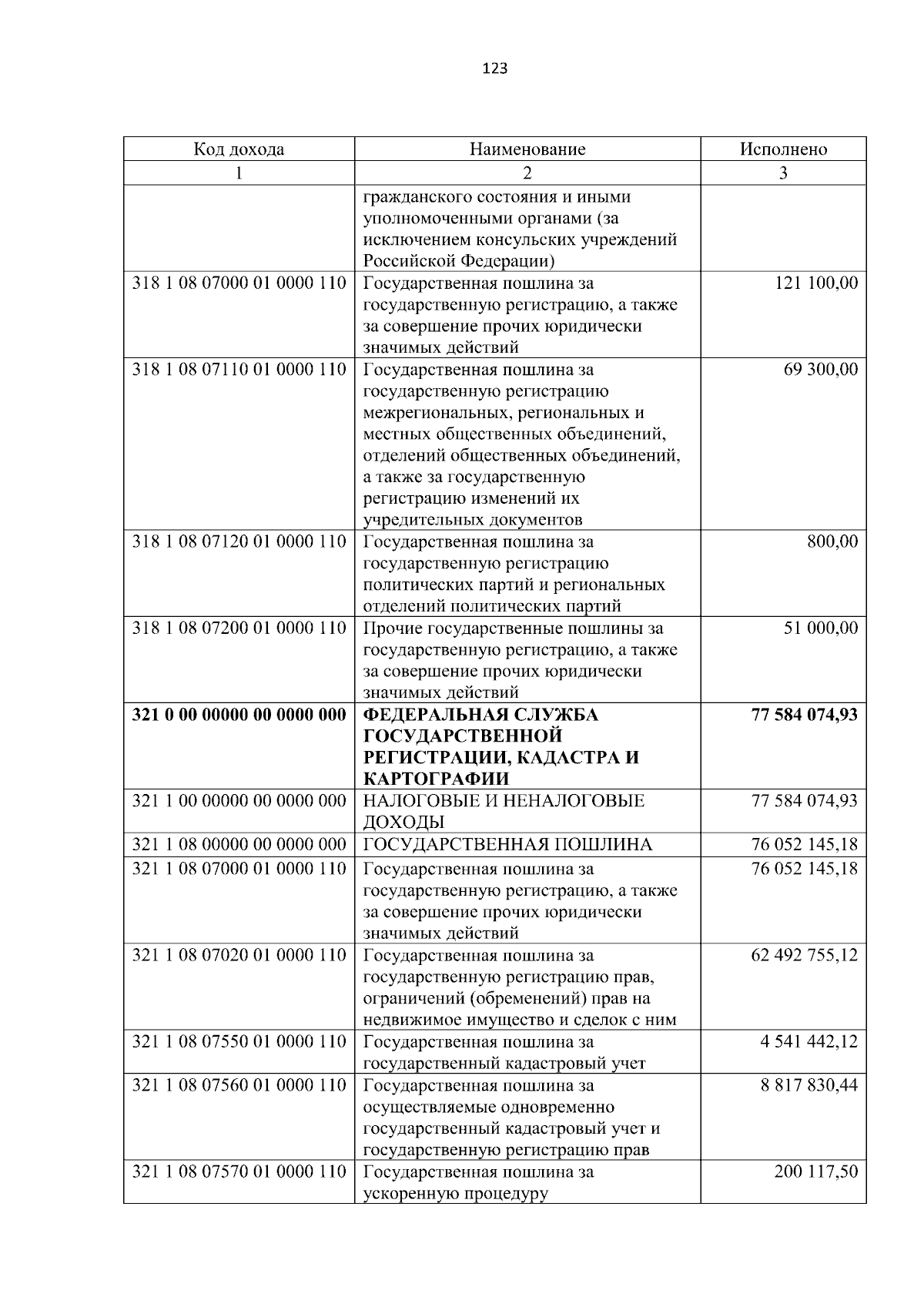 123

| Код дохода | Наименование | Исполнено |
|---|---|---|
| 1 | 2 | 3 |
|  | гражданского состояния и иными уполномоченными органами (за исключением консульских учреждений Российской Федерации) |  |
| 318 1 08 07000 01 0000 110 | Государственная пошлина за государственную регистрацию, а также за совершение прочих юридически значимых действий | 121 100,00 |
| 318 1 08 07110 01 0000 110 | Государственная пошлина за государственную регистрацию межрегиональных, региональных и местных общественных объединений, отделений общественных объединений, а также за государственную регистрацию изменений их учредительных документов | 69 300,00 |
| 318 1 08 07120 01 0000 110 | Государственная пошлина за государственную регистрацию политических партий и региональных отделений политических партий | 800,00 |
| 318 1 08 07200 01 0000 110 | Прочие государственные пошлины за государственную регистрацию, а также за совершение прочих юридически значимых действий | 51 000,00 |
| 321 0 00 00000 00 0000 000 | ФЕДЕРАЛЬНАЯ СЛУЖБА ГОСУДАРСТВЕННОЙ РЕГИСТРАЦИИ, КАДАСТРА И КАРТОГРАФИИ | 77 584 074,93 |
| 321 1 00 00000 00 0000 000 | НАЛОГОВЫЕ И НЕНАЛОГОВЫЕ ДОХОДЫ | 77 584 074,93 |
| 321 1 08 00000 00 0000 000 | ГОСУДАРСТВЕННАЯ ПОШЛИНА | 76 052 145,18 |
| 321 1 08 07000 01 0000 110 | Государственная пошлина за государственную регистрацию, а также за совершение прочих юридически значимых действий | 76 052 145,18 |
| 321 1 08 07020 01 0000 110 | Государственная пошлина за государственную регистрацию прав, ограничений (обременений) прав на недвижимое имущество и сделок с ним | 62 492 755,12 |
| 321 1 08 07550 01 0000 110 | Государственная пошлина за государственный кадастровый учет | 4 541 442,12 |
| 321 1 08 07560 01 0000 110 | Государственная пошлина за осуществляемые одновременно государственный кадастровый учет и государственную регистрацию прав | 8 817 830,44 |
| 321 1 08 07570 01 0000 110 | Государственная пошлина за ускоренную процедуру | 200 117,50 |